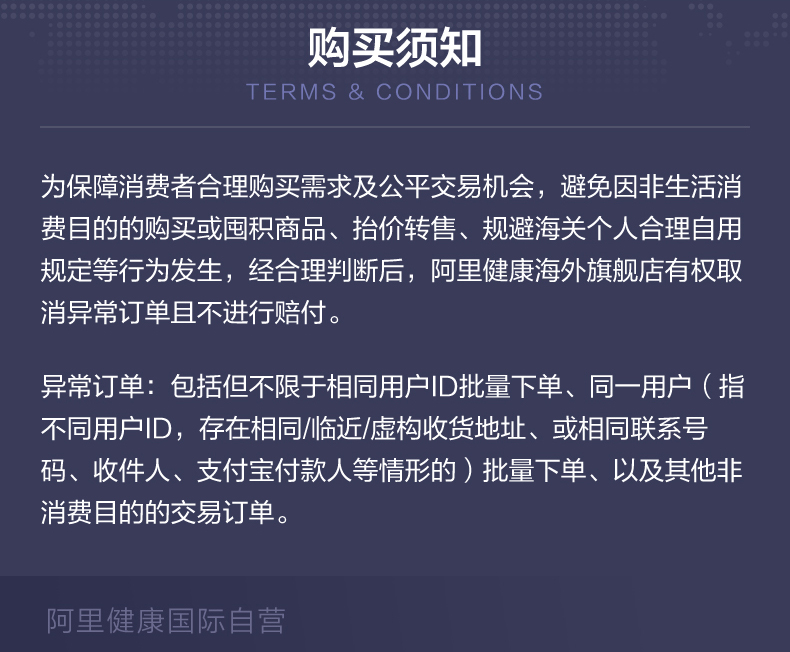 购买须知
TERMS & CONDITIONS

为保障消费者合理购买需求及公平交易机会，避免因非生活消费目的的购买或囤积商品、抬价转售、规避海关个人合理自用规定等行为发生，经合理判断后，阿里健康海外旗舰店有权取消异常订单且不进行赔付。

异常订单：包括但不限于相同用户ID批量下单、同一用户（指不同用户ID，存在相同/临近/虚构收货地址、或相同联系号码、收件人、支付宝付款人等情形的）批量下单、以及其他非消费目的的交易订单。

阿里健康国际自营